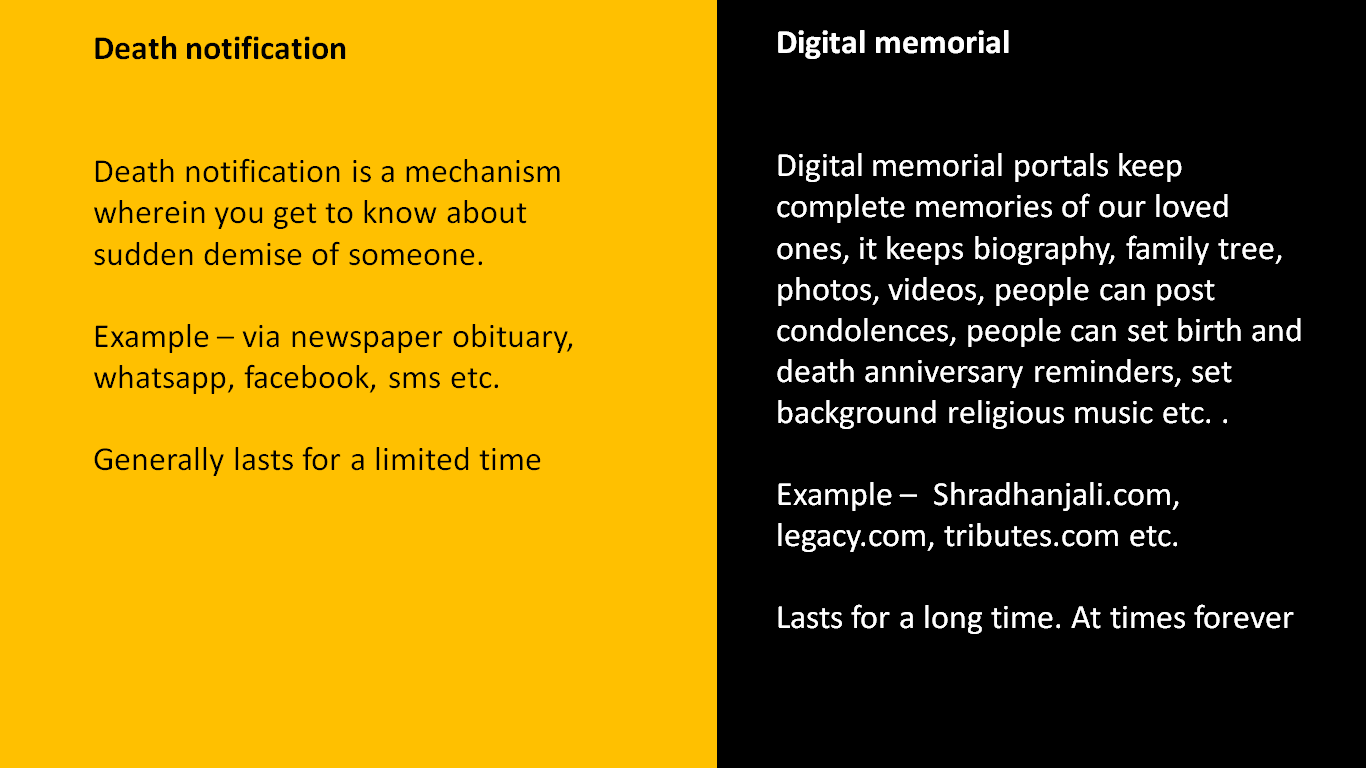 Death notification

Death notification is a mechanism wherein you get to know about sudden demise of someone.

Example – via newspaper obituary, whatsapp, facebook, sms etc.

Generally lasts for a limited time

Digital memorial

Digital memorial portals keep complete memories of our loved ones, it keeps biography, family tree, photos, videos, people can post condolences, people can set birth and death anniversary reminders, set background religious music etc. .

Example – Shradhanjali.com, legacy.com, tributes.com etc.

Lasts for a long time. At times forever